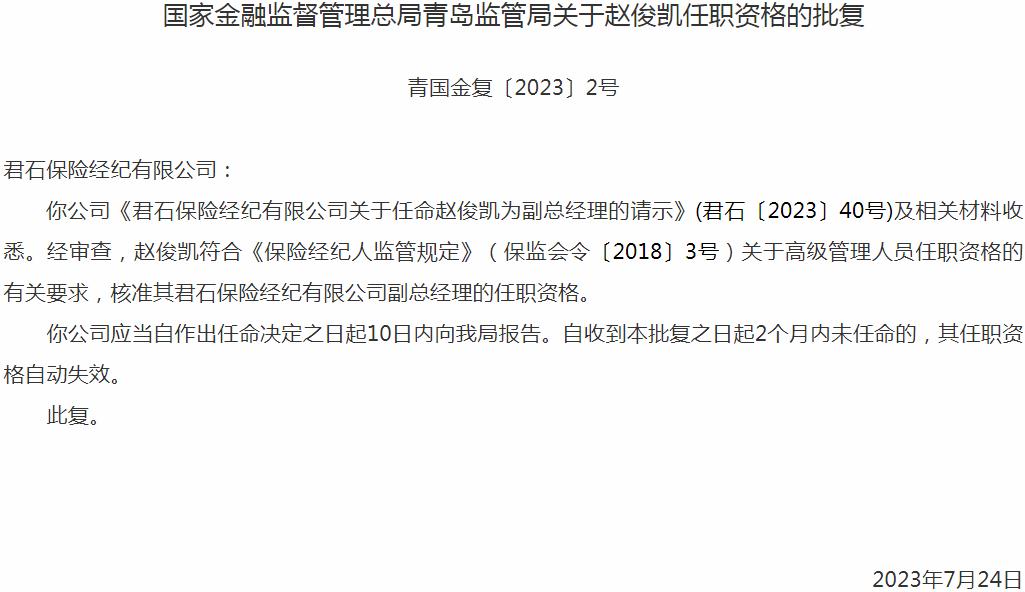 国家金融监督管理总局青岛监管局关于赵俊凯任职资格的批复

青国金复〔2023〕2号

君石保险经纪有限公司：

你公司《君石保险经纪有限公司关于任命赵俊凯为副总经理的请示》(君石〔2023〕40号)及相关材料收悉。经审查，赵俊凯符合《保险经纪人监管规定》（保监会令〔2018〕3号）关于高级管理人员任职资格的有关要求，核准其君石保险经纪有限公司副总经理的任职资格。

你公司应当自作出任命决定之日起10日内向我局报告。自收到本批复之日起2个月内未任命的，其任职资格自动失效。

此复。

2023年7月24日